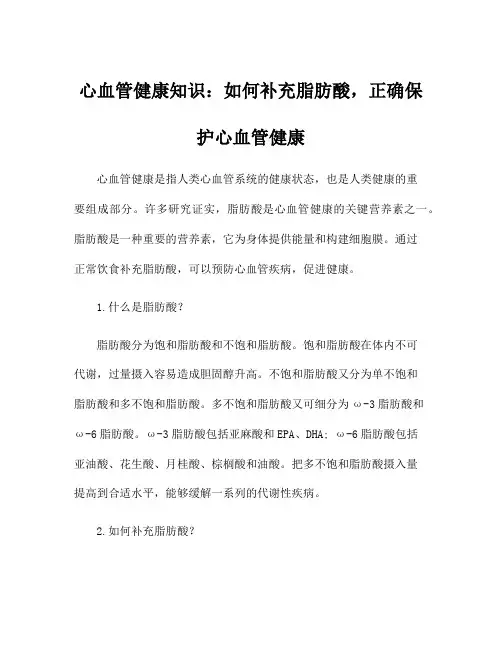 心血管健康知识：如何补充脂肪酸，正确保护心血管健康

心血管健康是指人类心血管系统的健康状态，也是人类健康的重要组成部分。许多研究证实，脂肪酸是心血管健康的关键营养素之一。脂肪酸是一种重要的营养素，它为身体提供能量和构建细胞膜。通过正常饮食补充脂肪酸，可以预防心血管疾病，促进健康。

1.什么是脂肪酸？

脂肪酸分为饱和脂肪酸和不饱和脂肪酸。饱和脂肪酸在体内不可代谢，过量摄入容易造成胆固醇升高。不饱和脂肪酸又分为单不饱和脂肪酸和多不饱和脂肪酸。多不饱和脂肪酸又可细分为 ω-3 脂肪酸和 ω-6 脂肪酸。ω-3 脂肪酸包括亚麻酸和 EPA、DHA；ω-6 脂肪酸包括亚油酸、花生酸、月桂酸、棕榈酸和油酸。把多不饱和脂肪酸摄入量提高到合适水平，能够缓解一系列的代谢性疾病。

2.如何补充脂肪酸？